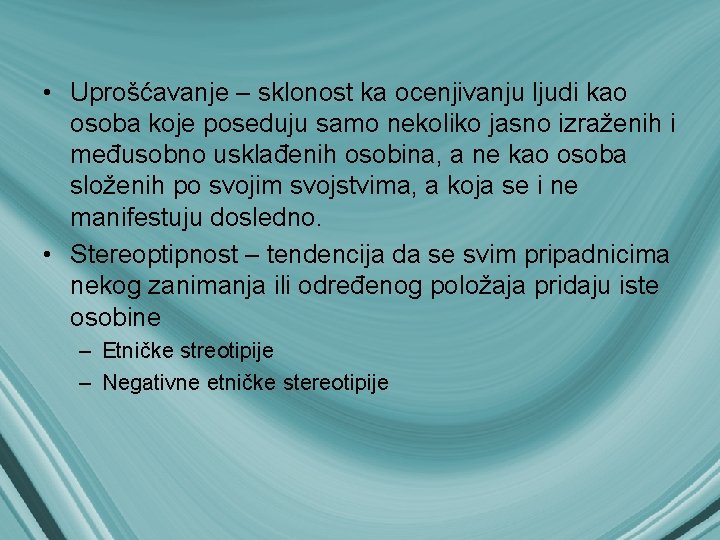 • Uprošćavanje – sklonost ka ocenjivanju ljudi kao osoba koje poseduju samo nekoliko jasno izraženih i međusobno usklađenih osobina, a ne kao osoba složenih po svojim svojstvima, a koja se i ne manifestuju dosledno.
• Stereoptipnost – tendencija da se svim pripadnicima nekog zanimanja ili određenog položaja pridaju iste osobine
– Etničke streotipije
– Negativne etničke stereotipije